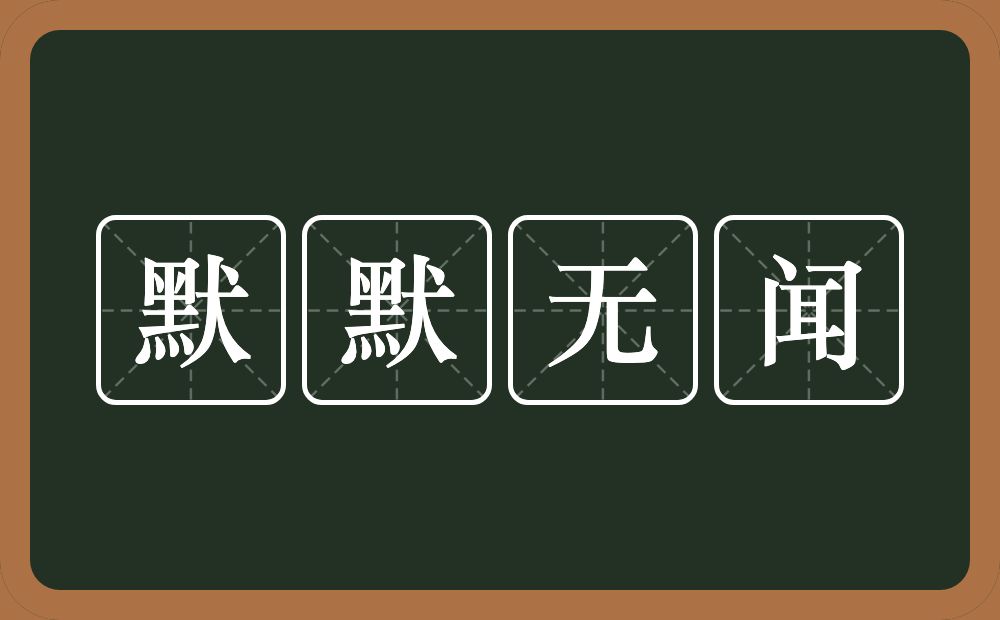 默默无闻